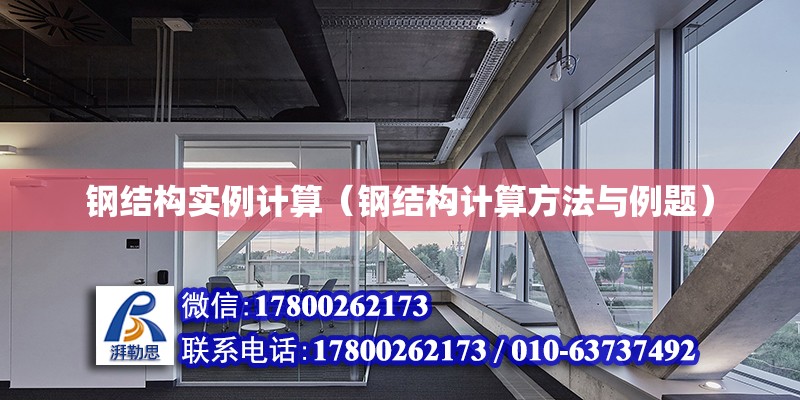 钢结构实例计算（钢结构计算方法与例题）

湃勒思

微信:17800262173

联系电话:17800262173 / 010-63737492